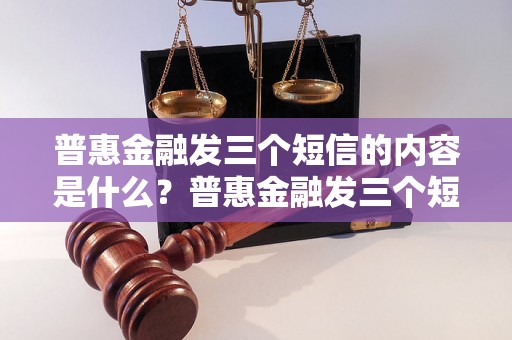 普惠金融发三个短信的内容是什么？普惠金融发三个短